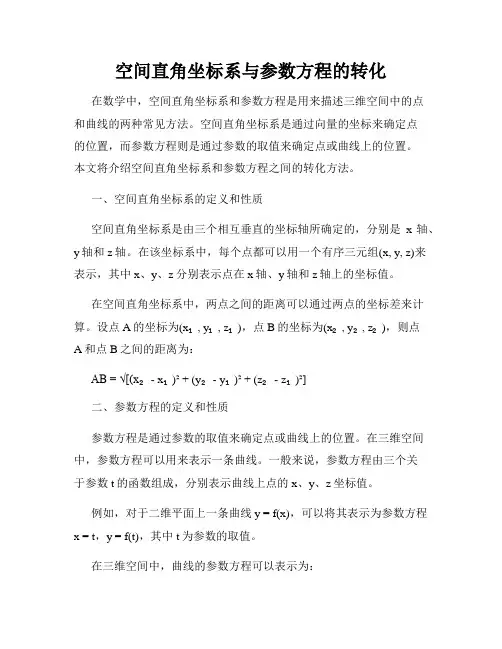 空间直角坐标系与参数方程的转化

在数学中，空间直角坐标系和参数方程是用来描述三维空间中的点和曲线的两种常见方法。空间直角坐标系是通过向量的坐标来确定点的位置，而参数方程则是通过参数的取值来确定点或曲线上的位置。本文将介绍空间直角坐标系和参数方程之间的转化方法。

一、空间直角坐标系的定义和性质

空间直角坐标系是由三个相互垂直的坐标轴所确定的，分别是 x 轴、y 轴和 z 轴。在该坐标系中，每个点都可以用一个有序三元组(x, y, z)来表示，其中 x、y、z 分别表示点在 x 轴、y 轴和 z 轴上的坐标值。

在空间直角坐标系中，两点之间的距离可以通过两点的坐标差来计算。设点 A 的坐标为$(x_1, y_1, z_1)$，点 B 的坐标为$(x_2, y_2, z_2)$，则点 A 和点 B 之间的距离为：

$AB = \sqrt{[(x_2 - x_1)^2 + (y_2 - y_1)^2 + (z_2 - z_1)^2]}$

二、参数方程的定义和性质

参数方程是通过参数的取值来确定点或曲线上的位置。在三维空间中，参数方程可以用来表示一条曲线。一般来说，参数方程由三个关于参数 t 的函数组成，分别表示曲线上点的 x、y、z 坐标值。

例如，对于二维平面上一条曲线 y = f(x)，可以将其表示为参数方程 x = t，y = f(t)，其中 t 为参数的取值。

在三维空间中，曲线的参数方程可以表示为：